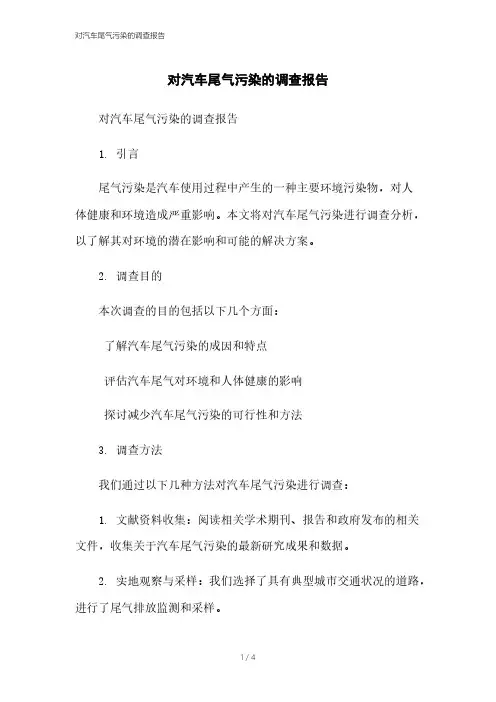 对汽车尾气污染的调查报告

对汽车尾气污染的调查报告

对汽车尾气污染的调查报告

1. 引言

尾气污染是汽车使用过程中产生的一种主要环境污染物，对人体健康和环境造成严重影响。本文将对汽车尾气污染进行调查分析，以了解其对环境的潜在影响和可能的解决方案。

2. 调查目的

本次调查的目的包括以下几个方面：

了解汽车尾气污染的成因和特点

评估汽车尾气对环境和人体健康的影响

探讨减少汽车尾气污染的可行性和方法

3. 调查方法

我们通过以下几种方法对汽车尾气污染进行调查：

1. 文献资料收集：阅读相关学术期刊、报告和政府发布的相关文件，收集关于汽车尾气污染的最新研究成果和数据。

2. 实地观察与采样：我们选择了具有典型城市交通状况的道路，进行了尾气排放监测和采样。

1 / 4